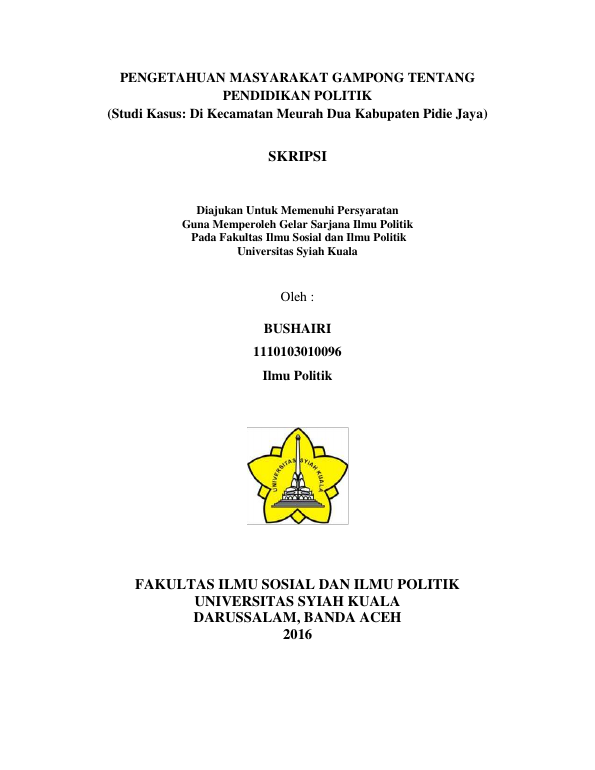 PENGETAHUAN MASYARAKAT GAMPONG TENTANG PENDIDIKAN POLITIK
(Studi Kasus: Di Kecamatan Meurah Dua Kabupaten Pidie Jaya)

SKRIPSI

Diajukan Untuk Memenuhi Persyaratan
Guna Memperoleh Gelar Sarjana Ilmu Politik
Pada Fakultas Ilmu Sosial dan Ilmu Politik
Universitas Syiah Kuala

Oleh :

BUSHAIRI
1110103010096
Ilmu Politik

UNIVERSITAS SYIAH KUALA

FAKULTAS ILMU SOSIAL DAN ILMU POLITIK
UNIVERSITAS SYIAH KUALA
DARUSSALAM, BANDA ACEH
2016